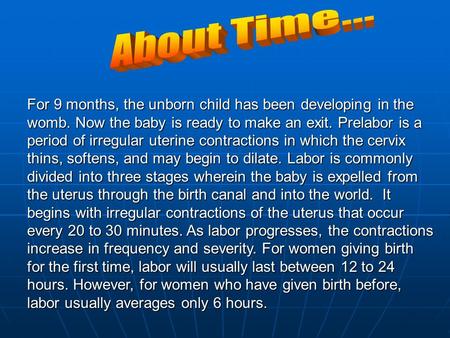 About Time…

For 9 months, the unborn child has been developing in the womb. Now the baby is ready to make an exit. Prelabor is a period of irregular uterine contractions in which the cervix thins, softens, and may begin to dilate. Labor is commonly divided into three stages wherein the baby is expelled from the uterus through the birth canal and into the world. It begins with irregular contractions of the uterus that occur every 20 to 30 minutes. As labor progresses, the contractions increase in frequency and severity. For women giving birth for the first time, labor will usually last between 12 to 24 hours. However, for women who have given birth before, labor usually averages only 6 hours.